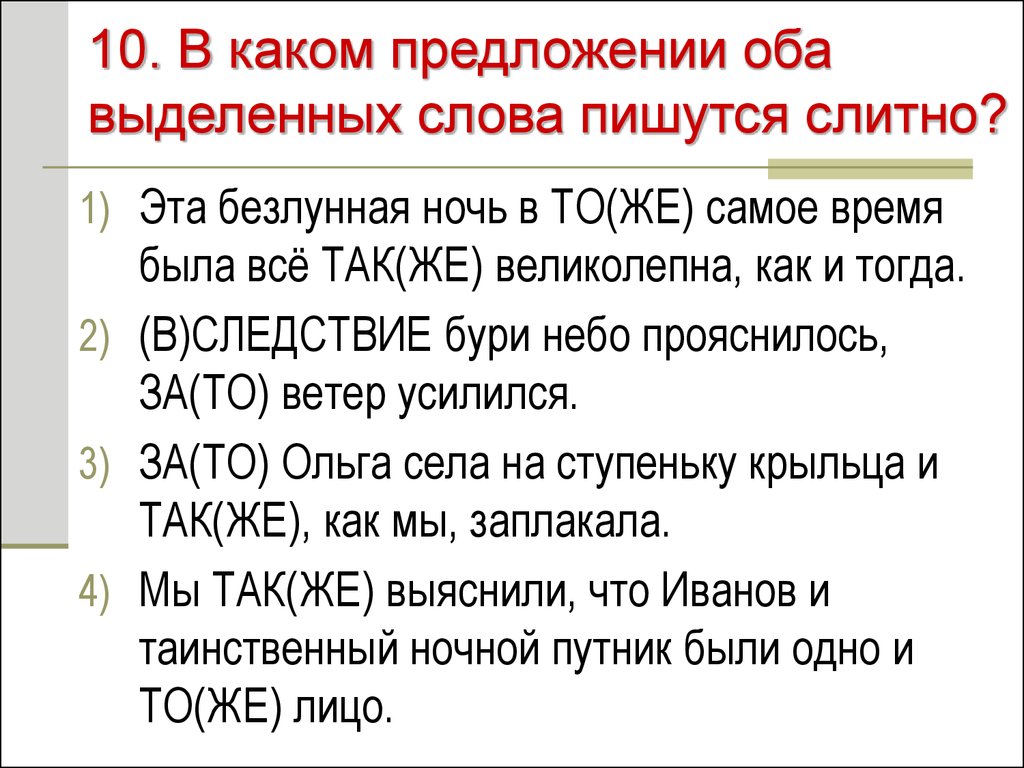 10. В каком предложении оба выделенных слова пишутся слитно?

1) Эта безлунная ночь в ТО(ЖЕ) самое время была всё ТАК(ЖЕ) великолепна, как и тогда.

2) (В)СЛЕДСТВИЕ бури небо прояснилось, ЗА(ТО) ветер усилился.

3) ЗА(ТО) Ольга села на ступеньку крыльца и ТАК(ЖЕ), как мы, заплакала.

4) Мы ТАК(ЖЕ) выяснили, что Иванов и таинственный ночной путник были одно и ТО(ЖЕ) лицо.